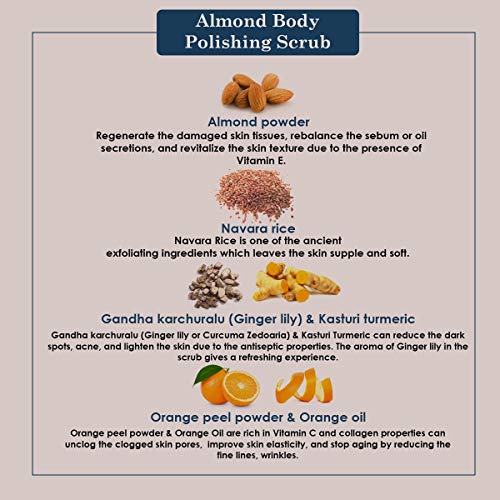 Almond Body Polishing Scrub

Almond powder

Regenerate the damaged skin tissues, rebalance the sebum or oil secretions, and revitalize the skin texture due to the presence of Vitamin E.

Navara rice

Navara Rice is one of the ancient exfoliating ingredients which leaves the skin supple and soft.

Gandha karchuralu (Ginger lily) & Kasturi turmeric

Gandha karchuralu (Ginger lily or Curcuma Zedoaria) & Kasturi Turmeric can reduce the dark spots, acne, and lighten the skin due to the antiseptic properties. The aroma of Ginger lily in the scrub gives a refreshing experience.

Orange peel powder & Orange oil

Orange peel powder & Orange Oil are rich in Vitamin C and collagen properties can unclog the clogged skin pores, improve skin elasticity, and stop aging by reducing the fine lines, wrinkles.